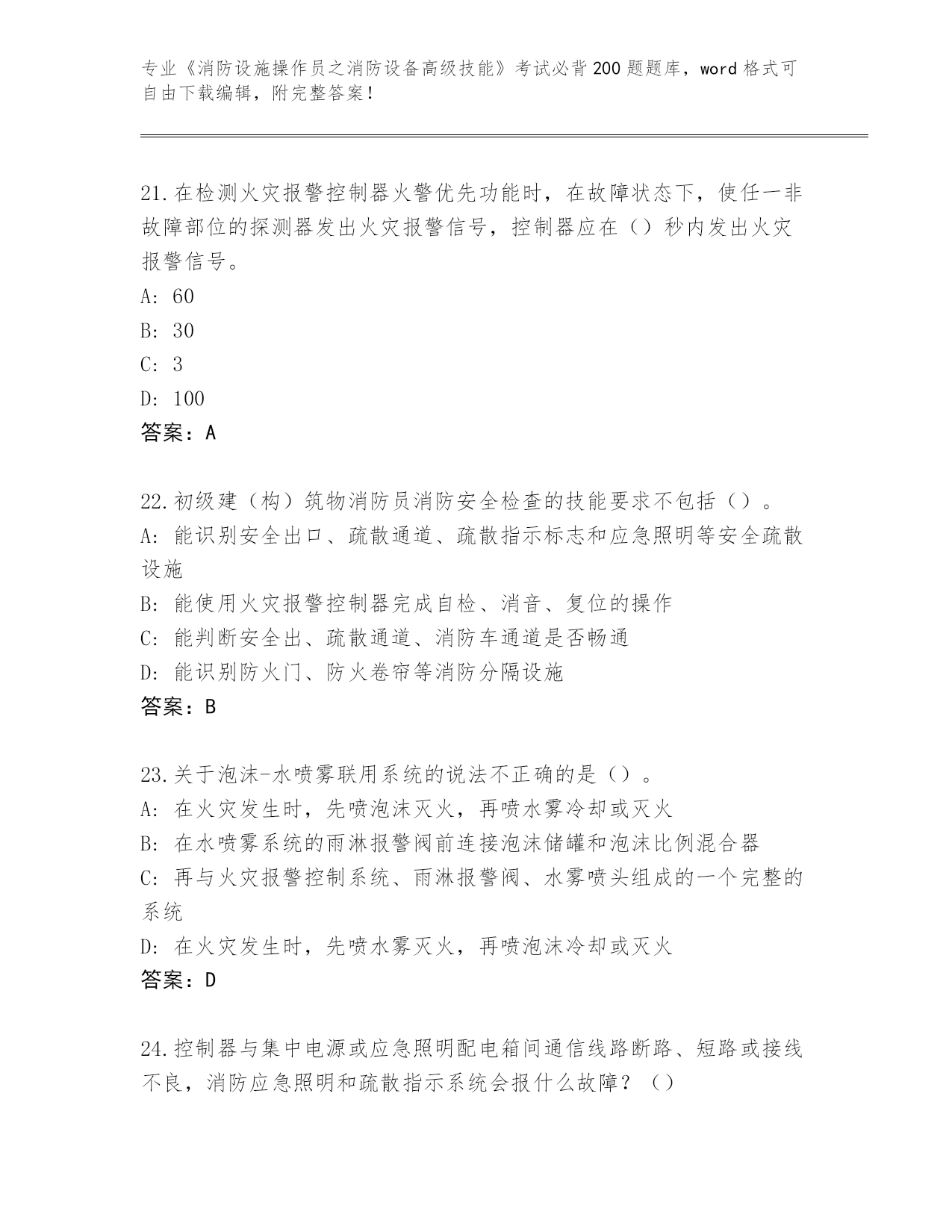 专业《消防设施操作员之消防设备高级技能》考试必背200题题库，word格式可自由下载编辑，附完整答案！

21.在检测火灾报警控制器火警优先功能时，在故障状态下，使任一非故障部位的探测器发出火灾报警信号，控制器应在（）秒内发出火灾报警信号。
A: 60
B: 30
C: 3
D: 100
答案：A

22.初级建（构）筑物消防员消防安全检查的技能要求不包括（）。
A: 能识别安全出口、疏散通道、疏散指示标志和应急照明等安全疏散设施
B: 能使用火灾报警控制器完成自检、消音、复位的操作
C: 能判断安全出、疏散通道、消防车通道是否畅通
D: 能识别防火门、防火卷帘等消防分隔设施
答案：B

23.关于泡沫-水喷雾联用系统的说法不正确的是（）。
A: 在火灾发生时，先喷泡沫灭火，再喷水雾冷却或灭火
B: 在水喷雾系统的雨淋报警阀前连接泡沫储罐和泡沫比例混合器
C: 再与火灾报警控制系统、雨淋报警阀、水雾喷头组成的一个完整的系统
D: 在火灾发生时，先喷水雾灭火，再喷泡沫冷却或灭火
答案：D

24.控制器与集中电源或应急照明配电箱间通信线路断路、短路或接线不良，消防应急照明和疏散指示系统会报什么故障？（）